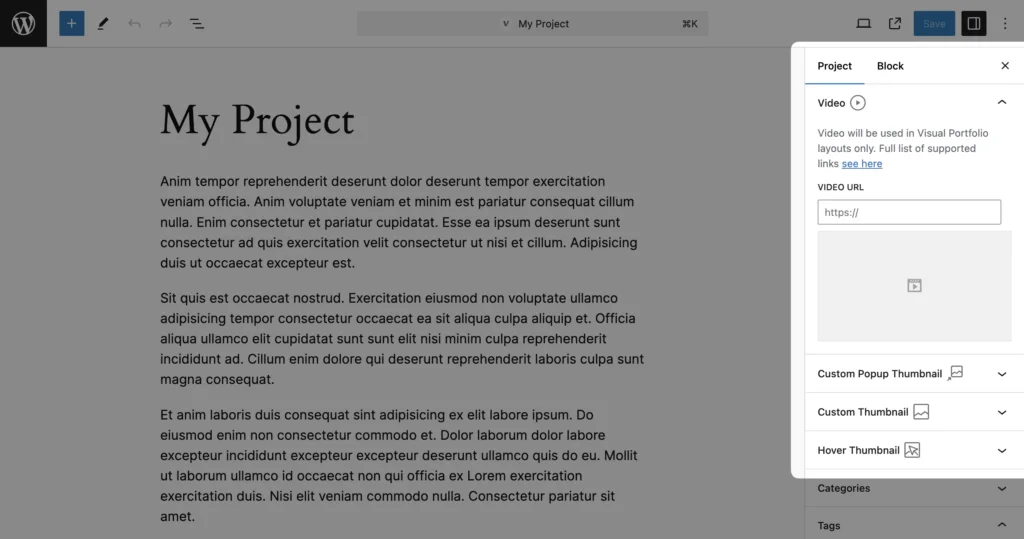 My Project ⌘K

Save

My Project

Anim tempor reprehenderit deserunt dolor deserunt tempor exercitation veniam officia. Anim voluptate veniam et minim est pariatur consequat cillum nulla. Enim consectetur et pariatur cupidatat. Esse ea ipsum deserunt sunt consectetur ad quis exercitation velit consectetur ut nisi et cillum. Adipisicing duis ut occaecat excepteur est.

Sit quis est occaecat nostrud. Exercitation eiusmod non voluptate ullamco adipisicing tempor consectetur occaecat ea sit aliqua culpa aliquip et. Officia aliqua ullamco elit cupidatat sunt sunt elit nisi minim culpa reprehenderit incididunt ad. Cillum enim dolore qui deserunt reprehenderit laboris culpa sunt magna consequat.

Et anim laboris duis consequat sint adipisicing ex elit labore ipsum. Do eiusmod enim non consectetur commodo et. Dolor laborum dolor labore excepteur incididunt excepteur excepteur deserunt ullamco quis do eu. Mollit ut laborum ullamco id occaecat non qui officia ex Lorem exercitation exercitation duis. Nisi elit veniam commodo nulla. Consectetur pariatur sit amet.

Project Block

Video

Video will be used in Visual Portfolio layouts only. Full list of supported links see here

VIDEO URL

https://

Custom Popup Thumbnail

Custom Thumbnail

Hover Thumbnail

Categories

Tags